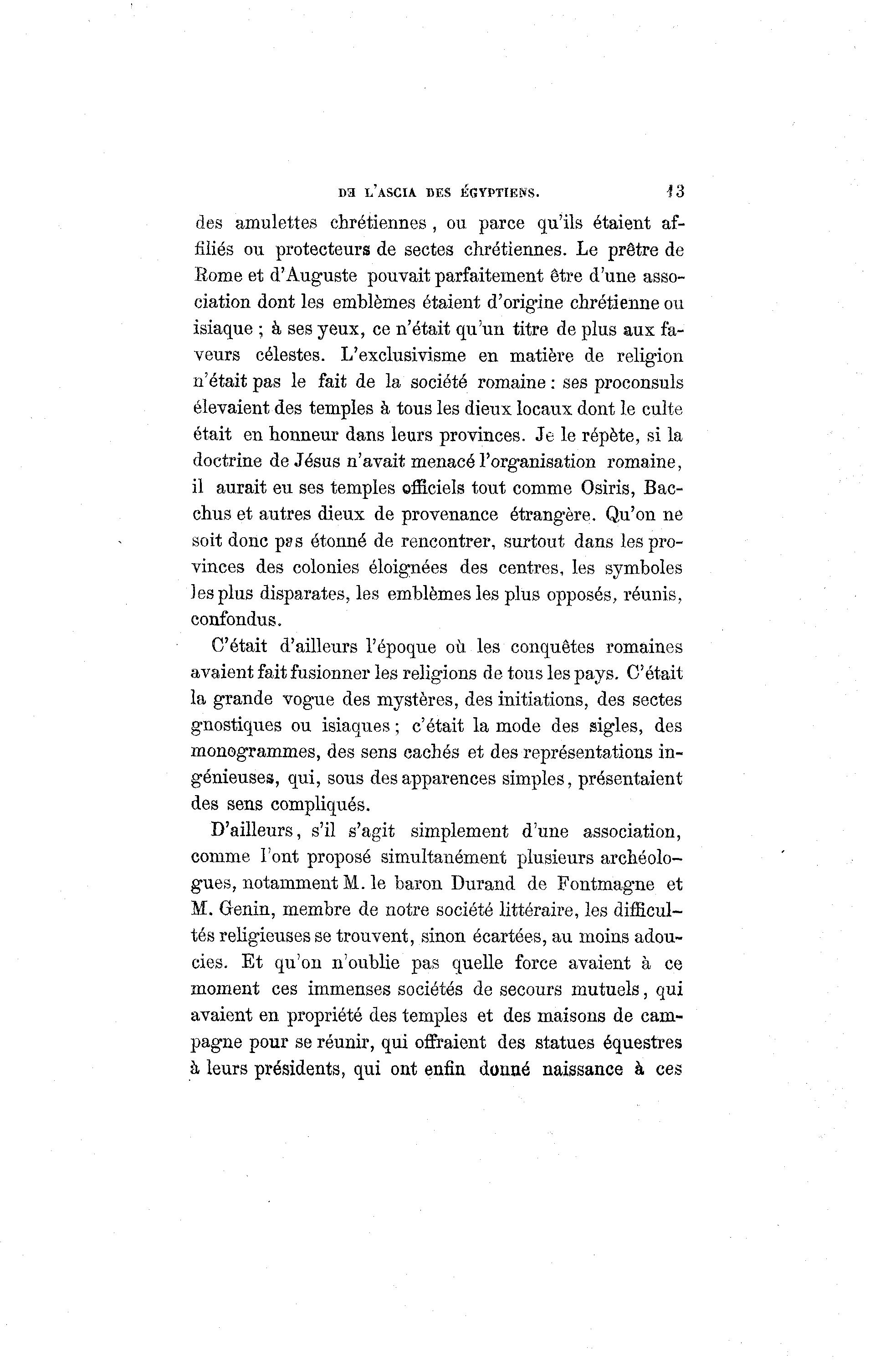 DE L'ASCIA DES ÉGYPTIENS. 13

des amulettes chrétiennes, ou parce qu'ils étaient affiliés ou protecteurs de sectes chrétiennes. Le prêtre de Rome et d'Auguste pouvait parfaitement être d'une association dont les emblèmes étaient d'origine chrétienne ou isiaque ; à ses yeux, ce n'était qu'un titre de plus aux faveurs célestes. L'exclusivisme en matière de religion n'était pas le fait de la société romaine : ses proconsuls élevaient des temples à tous les dieux locaux dont le culte était en honneur dans leurs provinces. Je le répète, si la doctrine de Jésus n'avait menacé l'organisation romaine, il aurait eu ses temples officiels tout comme Osiris, Bacchus et autres dieux de provenance étrangère. Qu'on ne soit donc pas étonné de rencontrer, surtout dans les provinces des colonies éloignées des centres, les symboles les plus disparates, les emblèmes les plus opposés, réunis, confondus.

C'était d'ailleurs l'époque où les conquêtes romaines avaient fait fusionner les religions de tous les pays. C'était la grande vogue des mystères, des initiations, des sectes gnostiques ou isiaques ; c'était la mode des sigles, des monogrammes, des sens cachés et des représentations ingénieuses, qui, sous des apparences simples, présentaient des sens compliqués.

D'ailleurs, s'il s'agit simplement d'une association, comme l'ont proposé simultanément plusieurs archéologues, notamment M. le baron Durand de Fontmagne et M. Genin, membre de notre société littéraire, les difficultés religieuses se trouvent, sinon écartées, au moins adoucies. Et qu'on n'oublie pas quelle force avaient à ce moment ces immenses sociétés de secours mutuels, qui avaient en propriété des temples et des maisons de campagne pour se réunir, qui offraient des statues équestres à leurs présidents, qui ont enfin donné naissance à ces